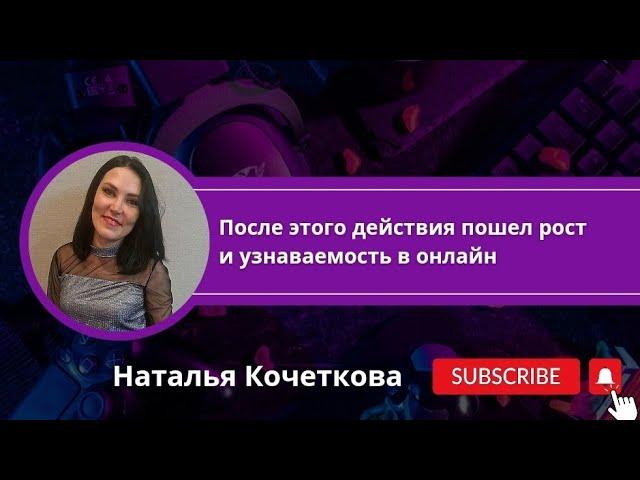 После этого действия пошел рост и узнаваемость в онлайн

Наталья Кочеткова

SUBSCRIBE